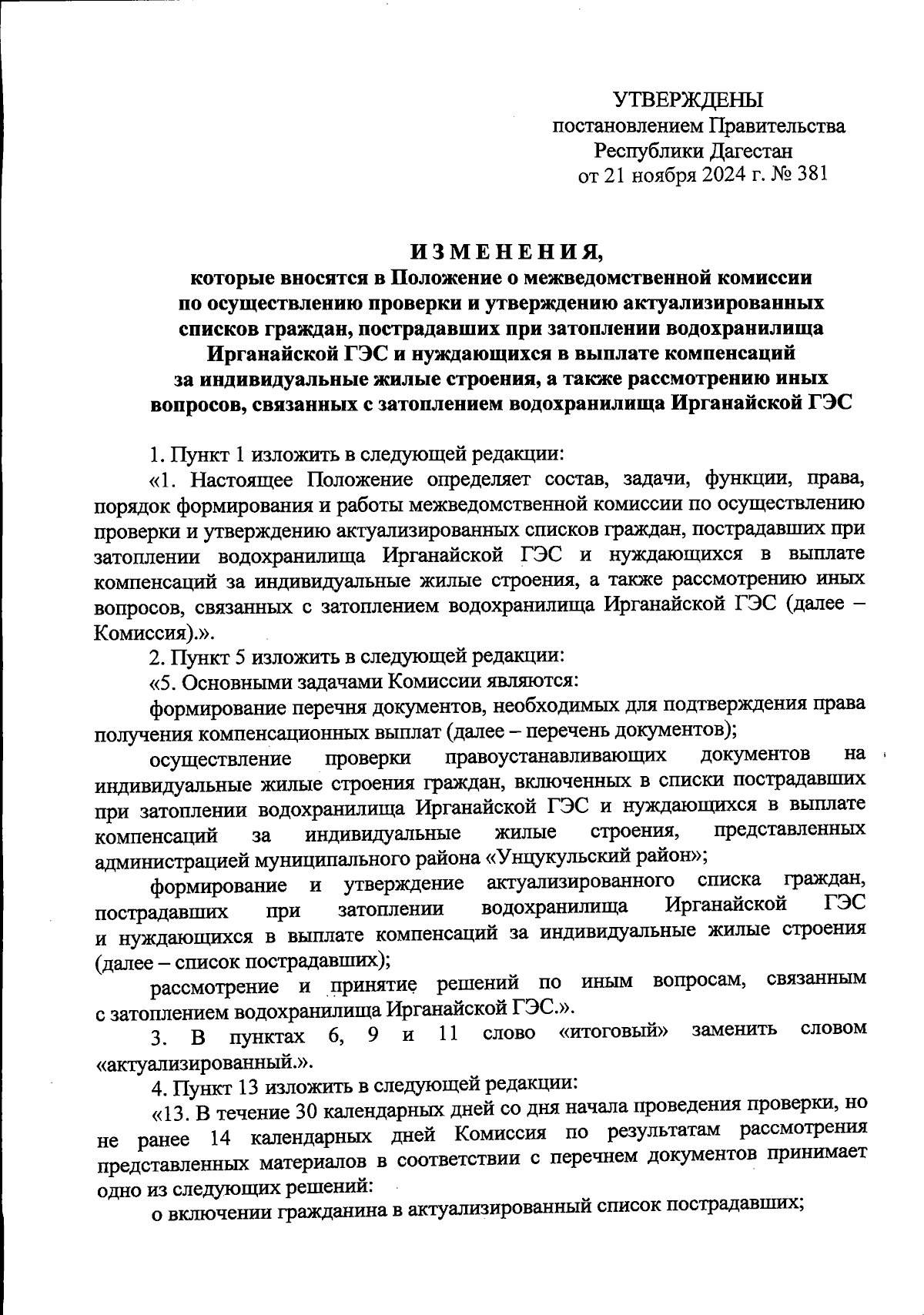 УТВЕРЖДЕНЫ
постановлением Правительства
Республики Дагестан
от 21 ноября 2024 г. № 381

ИЗМЕНЕНИЯ,
которые вносятся в Положение о межведомственной комиссии по осуществлению проверки и утверждению актуализированных списков граждан, пострадавших при затоплении водохранилища Ирганайской ГЭС и нуждающихся в выплате компенсаций за индивидуальные жилые строения, а также рассмотрению иных вопросов, связанных с затоплением водохранилища Ирганайской ГЭС

1. Пункт 1 изложить в следующей редакции:

«1. Настоящее Положение определяет состав, задачи, функции, права, порядок формирования и работы межведомственной комиссии по осуществлению проверки и утверждению актуализированных списков граждан, пострадавших при затоплении водохранилища Ирганайской ГЭС и нуждающихся в выплате компенсаций за индивидуальные жилые строения, а также рассмотрению иных вопросов, связанных с затоплением водохранилища Ирганайской ГЭС (далее – Комиссия).».

2. Пункт 5 изложить в следующей редакции:

«5. Основными задачами Комиссии являются:

формирование перечня документов, необходимых для подтверждения права получения компенсационных выплат (далее – перечень документов);

осуществление проверки правоустанавливающих документов на индивидуальные жилые строения граждан, включенных в списки пострадавших при затоплении водохранилища Ирганайской ГЭС и нуждающихся в выплате компенсаций за индивидуальные жилые строения, представленных администрацией муниципального района «Унцукульский район»;

формирование и утверждение актуализированного списка граждан, пострадавших при затоплении водохранилища Ирганайской ГЭС и нуждающихся в выплате компенсаций за индивидуальные жилые строения (далее – список пострадавших);

рассмотрение и принятие решений по иным вопросам, связанным с затоплением водохранилища Ирганайской ГЭС.».

3. В пунктах 6, 9 и 11 слово «итоговый» заменить словом «актуализированный.».

4. Пункт 13 изложить в следующей редакции:

«13. В течение 30 календарных дней со дня начала проведения проверки, но не ранее 14 календарных дней Комиссия по результатам рассмотрения представленных материалов в соответствии с перечнем документов принимает одно из следующих решений:

о включении гражданина в актуализированный список пострадавших;